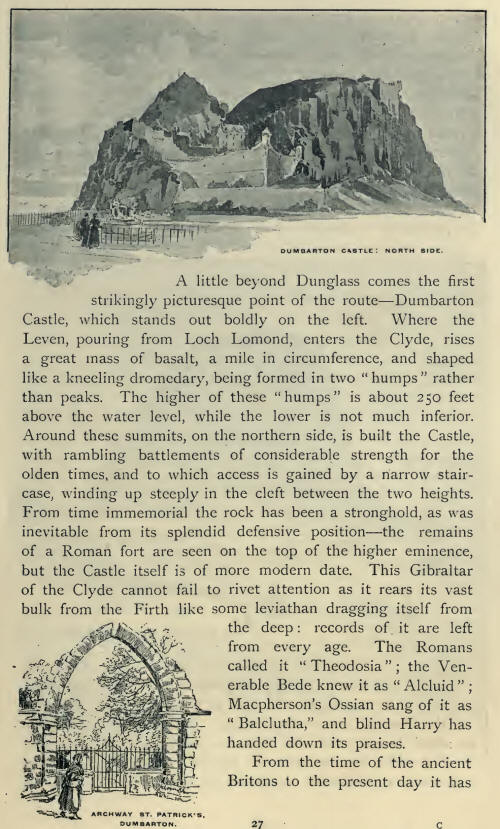 DUMBARTON CASTLE: NORTH SIDE.

A little beyond Dunglass comes the first strikingly picturesque point of the route—Dumbarton Castle, which stands out boldly on the left. Where the Leven, pouring from Loch Lomond, enters the Clyde, rises a great mass of basalt, a mile in circumference, and shaped like a kneeling dromedary, being formed in two "humps" rather than peaks. The higher of these "humps" is about 250 feet above the water level, while the lower is not much inferior. Around these summits, on the northern side, is built the Castle, with rambling battlements of considerable strength for the olden times, and to which access is gained by a narrow staircase, winding up steeply in the cleft between the two heights. From time immemorial the rock has been a stronghold, as was inevitable from its splendid defensive position—the remains of a Roman fort are seen on the top of the higher eminence, but the Castle itself is of more modern date. This Gibraltar of the Clyde cannot fail to rivet attention as it rears its vast bulk from the Firth like some leviathan dragging itself from the deep: records of it are left from every age. The Romans called it "Theodosia"; the Venerable Bede knew it as "Alcluid"; Macpherson's Ossian sang of it as "Balclutha," and blind Harry has handed down its praises.

From the time of the ancient Britons to the present day it has

ARCHWAY ST. PATRICK'S, DUMBARTON.

27

C